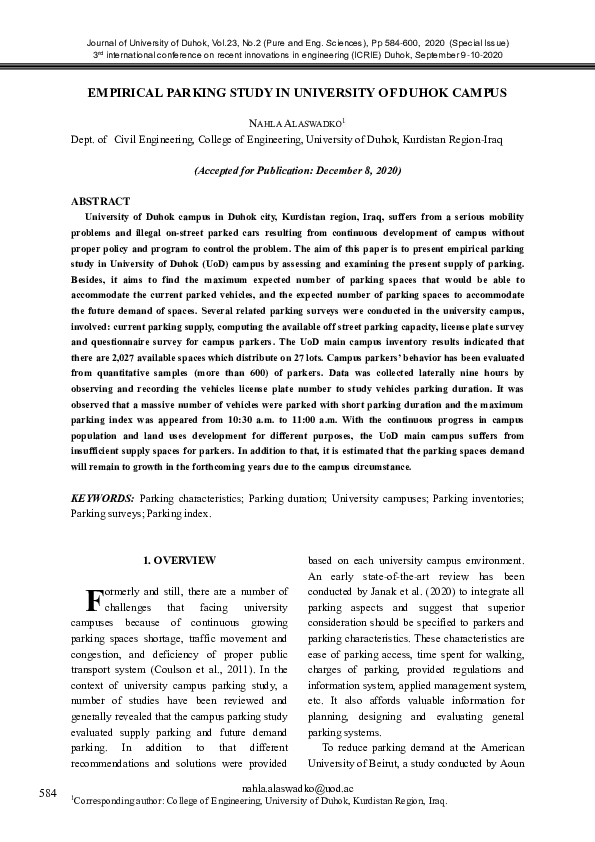 Journal of University of Duhok, Vol.23, No.2 (Pure and Eng. Sciences), Pp 584-600, 2020 (Special Issue)
3rd international conference on recent innovations in engineering (ICRIE) Duhok, September 9-10-2020

EMPIRICAL PARKING STUDY IN UNIVERSITY OF DUHOK CAMPUS

NAHLA ALASWADKO$^1$
Dept. of Civil Engineering, College of Engineering, University of Duhok, Kurdistan Region-Iraq

(Accepted for Publication: December 8, 2020)

ABSTRACT
University of Duhok campus in Duhok city, Kurdistan region, Iraq, suffers from a serious mobility problems and illegal on-street parked cars resulting from continuous development of campus without proper policy and program to control the problem. The aim of this paper is to present empirical parking study in University of Duhok (UoD) campus by assessing and examining the present supply of parking. Besides, it aims to find the maximum expected number of parking spaces that would be able to accommodate the current parked vehicles, and the expected number of parking spaces to accommodate the future demand of spaces. Several related parking surveys were conducted in the university campus, involved: current parking supply, computing the available off street parking capacity, license plate survey and questionnaire survey for campus parkers. The UoD main campus inventory results indicated that there are 2,027 available spaces which distribute on 27 lots. Campus parkers' behavior has been evaluated from quantitative samples (more than 600) of parkers. Data was collected laterally nine hours by observing and recording the vehicles license plate number to study vehicles parking duration. It was observed that a massive number of vehicles were parked with short parking duration and the maximum parking index was appeared from 10:30 a.m. to 11:00 a.m. With the continuous progress in campus population and land uses development for different purposes, the UoD main campus suffers from insufficient supply spaces for parkers. In addition to that, it is estimated that the parking spaces demand will remain to growth in the forthcoming years due to the campus circumstance.

KEYWORDS: Parking characteristics; Parking duration; University campuses; Parking inventories; Parking surveys; Parking index.

1. OVERVIEW

Formerly and still, there are a number of challenges that facing university campuses because of continuous growing parking spaces shortage, traffic movement and congestion, and deficiency of proper public transport system (Coulson et al., 2011). In the context of university campus parking study, a number of studies have been reviewed and generally revealed that the campus parking study evaluated supply parking and future demand parking. In addition to that different recommendations and solutions were provided based on each university campus environment. An early state-of-the-art review has been conducted by Janak et al. (2020) to integrate all parking aspects and suggest that superior consideration should be specified to parkers and parking characteristics. These characteristics are ease of parking access, time spent for walking, charges of parking, provided regulations and information system, applied management system, etc. It also affords valuable information for planning, designing and evaluating general parking systems.

To reduce parking demand at the American University of Beirut, a study conducted by Aoun

584
nahla.alaswadko@uod.ac
$^1$Corresponding author: College of Engineering, University of Duhok, Kurdistan Region, Iraq.